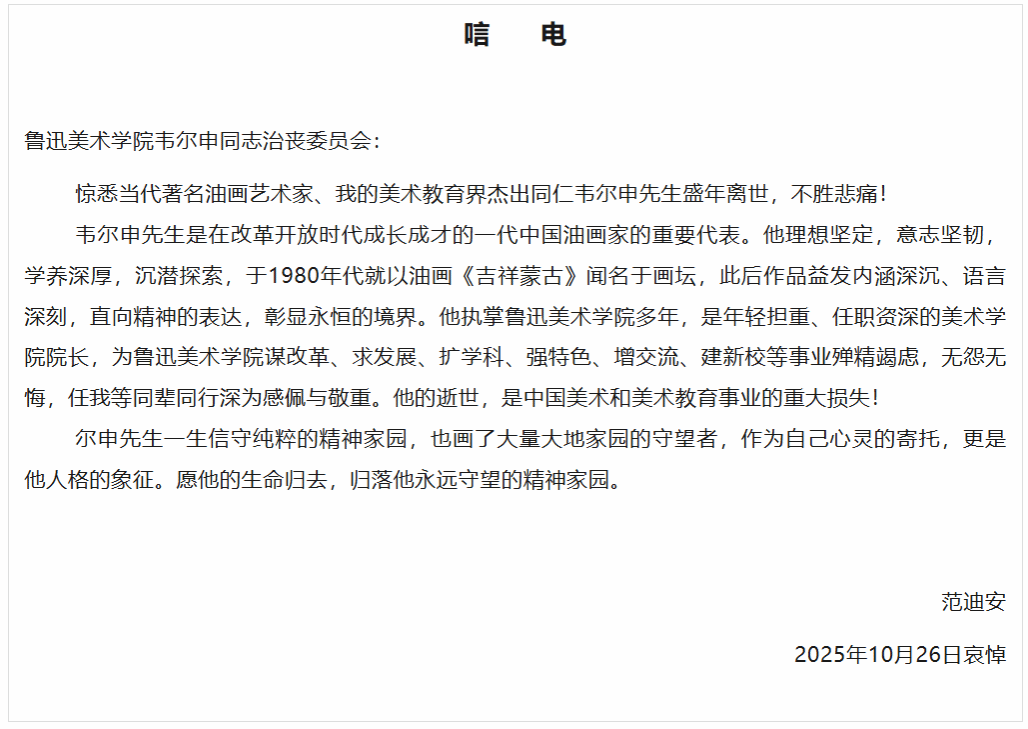 唁 电

鲁迅美术学院韦尔申同志治丧委员会:

惊悉当代著名油画艺术家、我的美术教育界杰出同仁韦尔申先生盛年离世，不胜悲痛!

韦尔申先生是在改革开放时代成长成才的一代中国油画家的重要代表。他理想坚定，意志坚韧，学养深厚，沉潜探索，于1980年代就以油画《吉祥蒙古》闻名于画坛，此后作品益发内涵深沉、语言深刻，直向精神的表达，彰显永恒的境界。他执掌鲁迅美术学院多年，是年轻担重、任职资深的美术学院院长，为鲁迅美术学院谋改革、求发展、扩学科、强特色、增交流、建新校等事业殚精竭虑，无怨无悔，任我等同辈同行深为感佩与敬重。他的逝世，是中国美术和美术教育事业的重大损失!

尔申先生一生信守纯粹的精神家园，也画了大量大地家园的守望者，作为自己心灵的寄托，更是他人格的象征。愿他的生命归去，归落他永远守望的精神家园。

范迪安

2025年10月26日哀悼